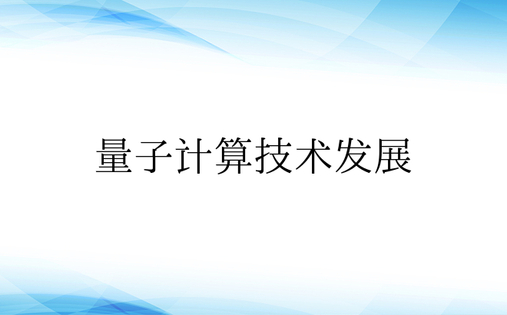 量子计算技术发展